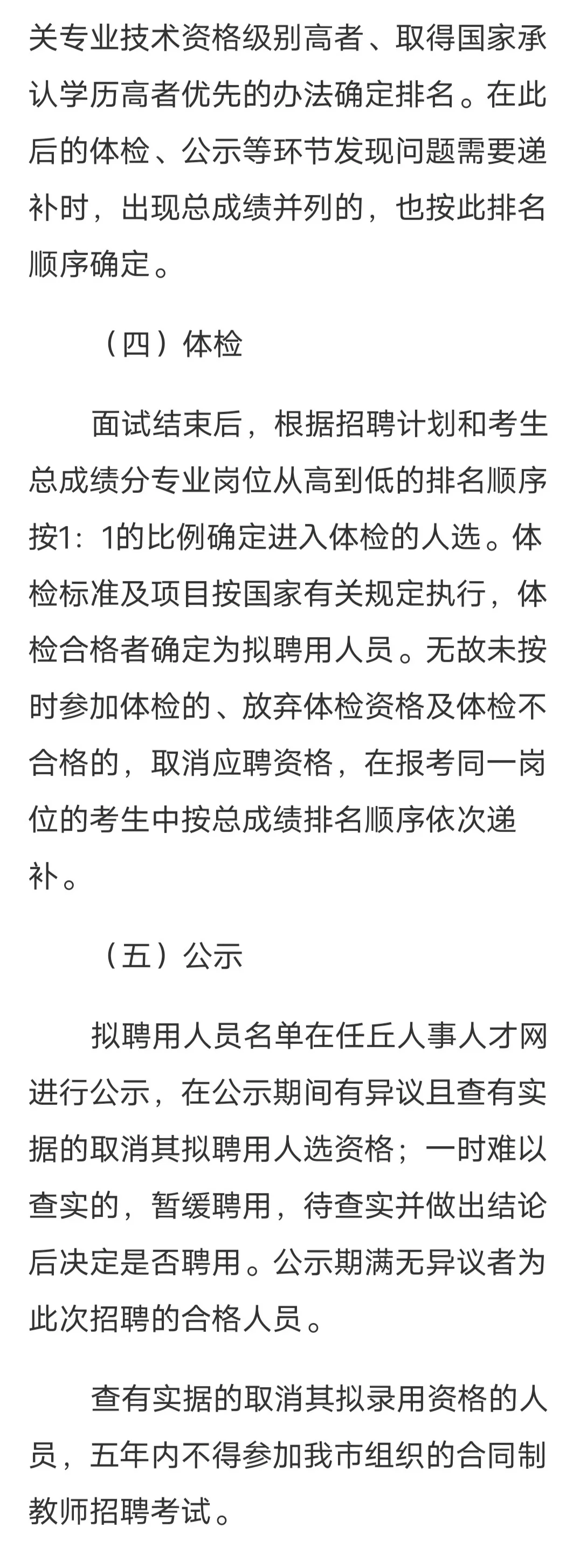 关专业技术资格级别高者、取得国家承认学历高者优先的办法确定排名。在此后的体检、公示等环节发现问题需要递补时，出现总成绩并列的，也按此排名顺序确定。

（四）体检

面试结束后，根据招聘计划和考生总成绩分专业岗位从高到低的排名顺序按1：1的比例确定进入体检的人选。体检标准及项目按国家有关规定执行，体检合格者确定为拟聘用人员。无故未按时参加体检的、放弃体检资格及体检不合格的，取消应聘资格，在报考同一岗位的考生中按总成绩排名顺序依次递补。

（五）公示

拟聘用人员名单在任丘人事人才网进行公示，在公示期间有异议且查有实据的取消其拟聘用人选资格；一时难以查实的，暂缓聘用，待查实并做出结论后决定是否聘用。公示期满无异议者为此次招聘的合格人员。

查有实据的取消其拟录用资格的人员，五年内不得参加我市组织的合同制教师招聘考试。